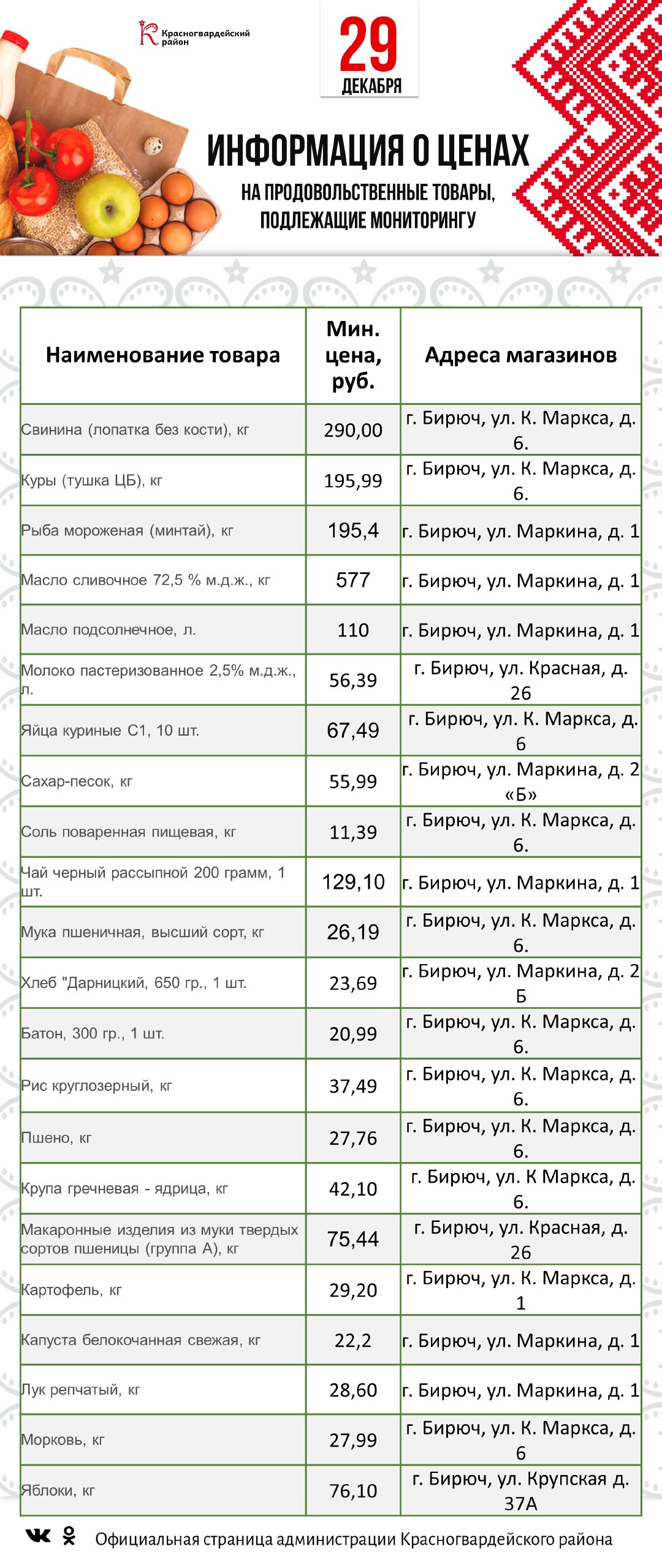 Красногвардейский район

29 ДЕКАБРЯ

ИНФОРМАЦИЯ О ЦЕНАХ

НА ПРОДОВОЛЬСТВЕННЫЕ ТОВАРЫ, ПОДЛЕЖАЩИЕ МОНИТОРИНГУ

| Наименование товара | Мин. цена, руб. | Адреса магазинов |
|---|---|---|
| Свинина (лопатка без кости), кг | 290,00 | г. Бирюч, ул. К. Маркса, д. 6. |
| Куры (тушка ЦБ), кг | 195,99 | г. Бирюч, ул. К. Маркса, д. 6. |
| Рыба мороженая (минтай), кг | 195,4 | г. Бирюч, ул. Маркина, д. 1 |
| Масло сливочное 72,5 % м.д.ж., кг | 577 | г. Бирюч, ул. Маркина, д. 1 |
| Масло подсолнечное, л. | 110 | г. Бирюч, ул. Маркина, д. 1 |
| Молоко пастеризованное 2,5% м.д.ж., л. | 56,39 | г. Бирюч, ул. Красная, д. 26 |
| Яйца куриные С1, 10 шт. | 67,49 | г. Бирюч, ул. К. Маркса, д. 6 |
| Сахар-песок, кг | 55,99 | г. Бирюч, ул. Маркина, д. 2 «Б» |
| Соль поваренная пищевая, кг | 11,39 | г. Бирюч, ул. К. Маркса, д. 6. |
| Чай черный рассыпной 200 грамм, 1 шт. | 129,10 | г. Бирюч, ул. Маркина, д. 1 |
| Мука пшеничная, высший сорт, кг | 26,19 | г. Бирюч, ул. К. Маркса, д. 6. |
| Хлеб "Дарницкий, 650 гр., 1 шт. | 23,69 | г. Бирюч, ул. Маркина, д. 2 Б |
| Батон, 300 гр., 1 шт. | 20,99 | г. Бирюч, ул. К. Маркса, д. 6. |
| Рис круглозерный, кг | 37,49 | г. Бирюч, ул. К. Маркса, д. 6. |
| Пшено, кг | 27,76 | г. Бирюч, ул. К. Маркса, д. 6. |
| Крупа гречневая - ядрица, кг | 42,10 | г. Бирюч, ул. К Маркса, д. 6. |
| Макаронные изделия из муки твердых сортов пшеницы (группа А), кг | 75,44 | г. Бирюч, ул. Красная, д. 26 |
| Картофель, кг | 29,20 | г. Бирюч, ул. К. Маркса, д. 1 |
| Капуста белокочанная свежая, кг | 22,2 | г. Бирюч, ул. Маркина, д. 1 |
| Лук репчатый, кг | 28,60 | г. Бирюч, ул. Маркина, д. 1 |
| Морковь, кг | 27,99 | г. Бирюч, ул. К. Маркса, д. 6 |
| Яблоки, кг | 76,10 | г. Бирюч, ул. Крупская д. 37А |

Официальная страница администрации Красногвардейского района